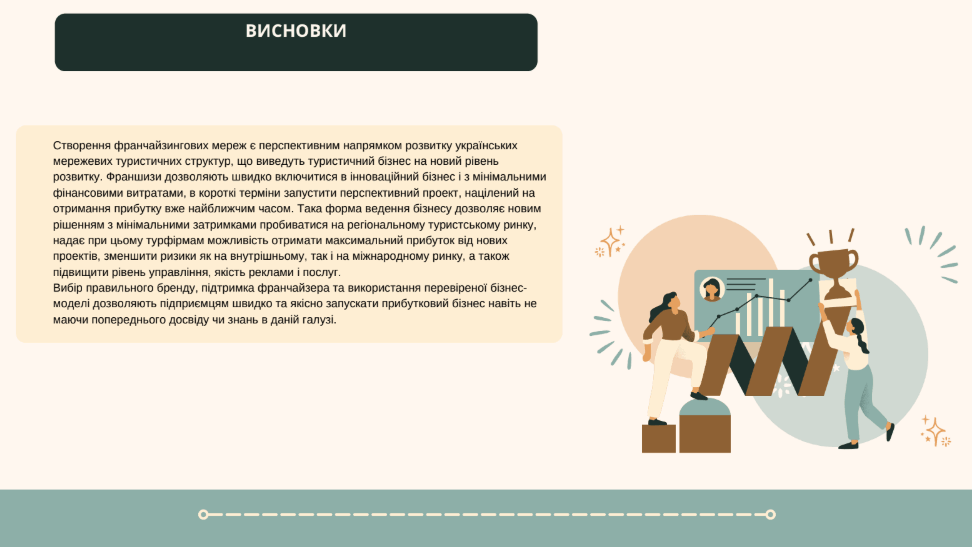 ВИСНОВКИ

Створення франчайзингових мереж є перспективним напрямком розвитку українських мережевих туристичних структур, що виведуть туристичний бізнес на новий рівень розвитку. Франшизи дозволяють швидко включитися в інноваційний бізнес і з мінімальними фінансовими витратами, в короткі терміни запустити перспективний проект, націлений на отримання прибутку вже найближчим часом. Така форма ведення бізнесу дозволяє новим рішенням з мінімальними затримками пробиватися на регіональному туристському ринку, надає при цьому турфірмам можливість отримати максимальний прибуток від нових проектів, зменшити ризики як на внутрішньому, так і на міжнародному ринку, а також підвищити рівень управління, якість реклами і послуг.
Вибір правильного бренду, підтримка франчайзера та використання перевіреної бізнес-моделі дозволяють підприємцям швидко та якісно запускати прибутковий бізнес навіть не маючи попереднього досвіду чи знань в даній галузі.